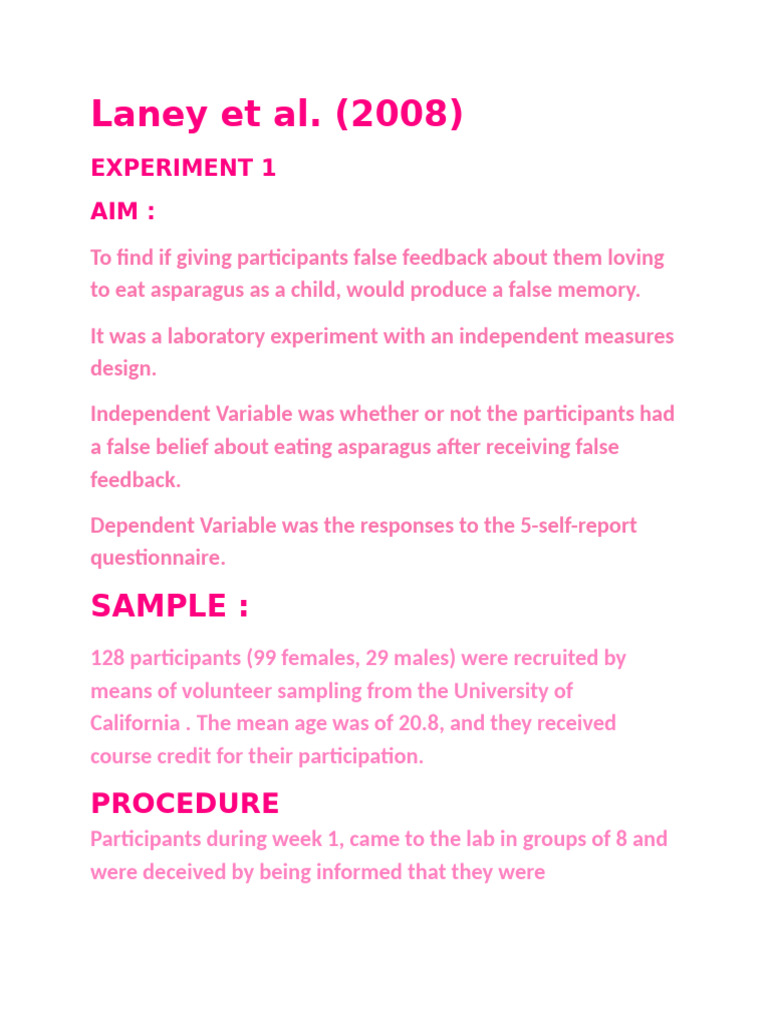 Laney et al. (2008)

EXPERIMENT 1

AIM :

To find if giving participants false feedback about them loving to eat asparagus as a child, would produce a false memory.

It was a laboratory experiment with an independent measures design.

Independent Variable was whether or not the participants had a false belief about eating asparagus after receiving false feedback.

Dependent Variable was the responses to the 5-self-report questionnaire.

SAMPLE :

128 participants (99 females, 29 males) were recruited by means of volunteer sampling from the University of California . The mean age was of 20.8, and they received course credit for their participation.

PROCEDURE

Participants during week 1, came to the lab in groups of 8 and were deceived by being informed that they were